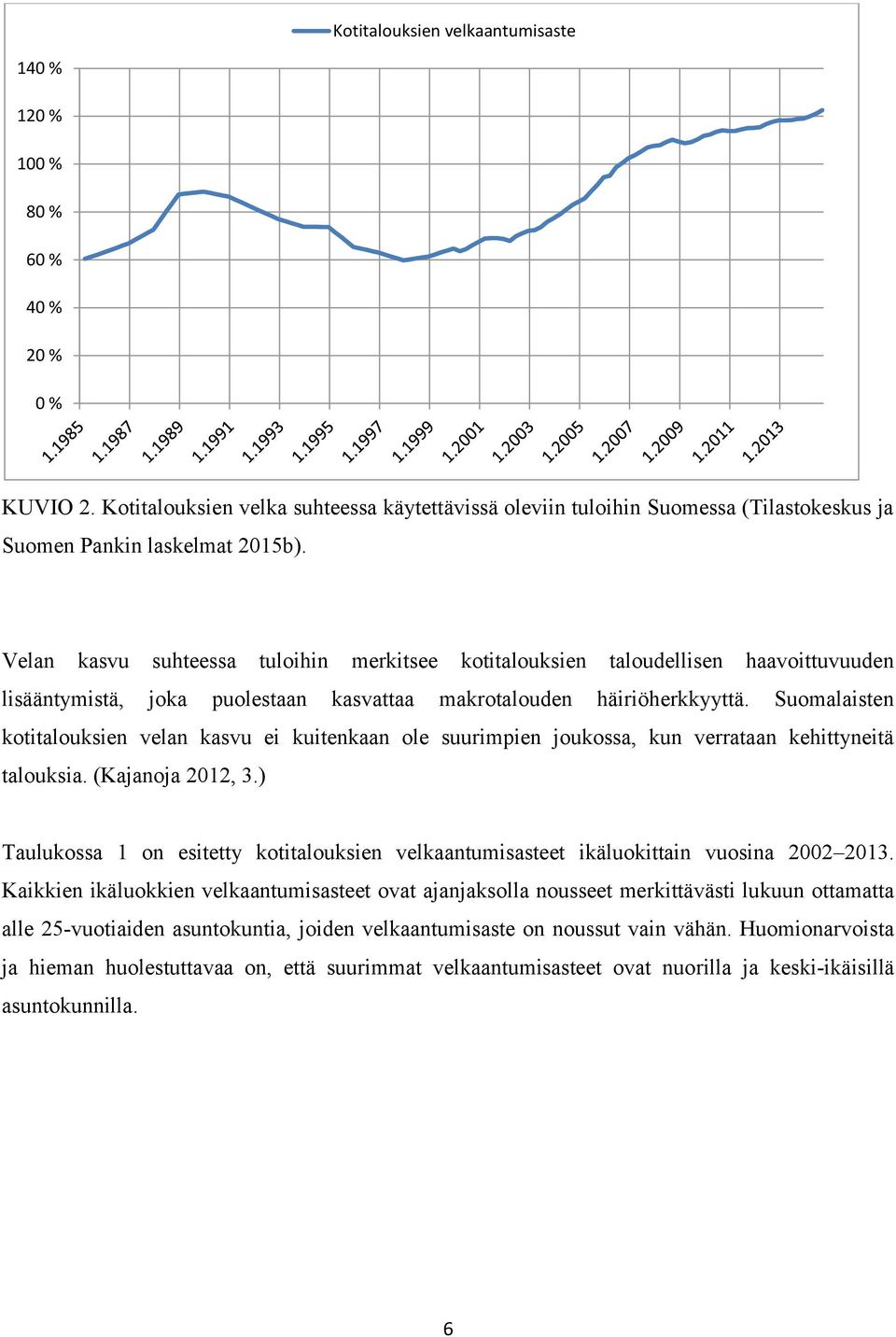 Kotitalouksien velkaantumisaste

140 %
120 %
100 %
80 %
60 %
40 %
20 %
0 %

1.1985
1.1987
1.1989
1.1991
1.1993
1.1995
1.1997
1.1999
1.2001
1.2003
1.2005
1.2007
1.2009
1.2011
1.2013

KUVIO 2. Kotitalouksien velka suhteessa käytettävissä oleviin tuloihin Suomessa (Tilastokeskus ja Suomen Pankin laskelmat 2015b).

Velan kasvu suhteessa tuloihin merkitsee kotitalouksien taloudellisen haavoittuvuuden lisääntymistä, joka puolestaan kasvattaa makrotalouden häiriöherkkyyttä. Suomalaisten kotitalouksien velan kasvu ei kuitenkaan ole suurimpien joukossa, kun verrataan kehittyneitä talouksia. (Kajanoja 2012, 3.)

Taulukossa 1 on esitetty kotitalouksien velkaantumisasteet ikäluokittain vuosina 2002–2013. Kaikkien ikäluokkien velkaantumisasteet ovat ajanjaksolla nousseet merkittävästi lukuun ottamatta alle 25-vuotiaiden asuntokuntia, joiden velkaantumisaste on noussut vain vähän. Huomionarvoista ja hieman huolestuttavaa on, että suurimmat velkaantumisasteet ovat nuorilla ja keski-ikäisillä asuntokunnilla.

6